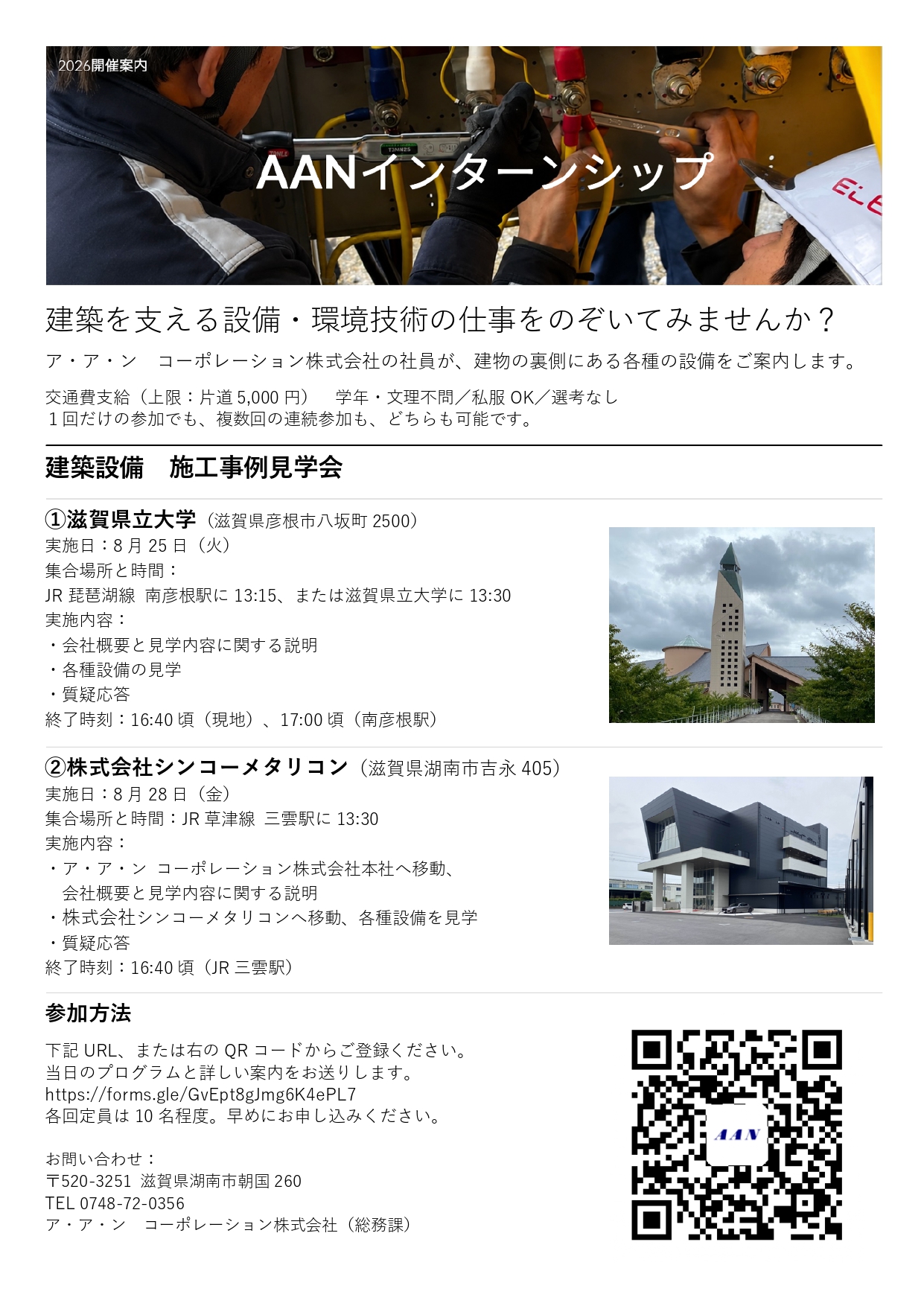 2026開催案内

AANインターンシップ

建築を支える設備・環境技術の仕事をのぞいてみませんか？

ア・ア・ン　コーポレーション株式会社の社員が、建物の裏側にある各種の設備をご案内します。

交通費支給（上限：片道 5,000 円）　学年・文理不問／私服 OK／選考なし
１回だけの参加でも、複数回の連続参加も、どちらも可能です。

建築設備　施工事例見学会

①滋賀県立大学（滋賀県彦根市八坂町 2500）
実施日：8 月 25 日（火）
集合場所と時間：
JR 琵琶湖線 南彦根駅に 13:15、または滋賀県立大学に 13:30
実施内容：
・会社概要と見学内容に関する説明
・各種設備の見学
・質疑応答
終了時刻：16:40 頃（現地）、17:00 頃（南彦根駅）

②株式会社シンコーメタリコン（滋賀県湖南市吉永 405）
実施日：8 月 28 日（金）
集合場所と時間：JR 草津線 三雲駅に 13:30
実施内容：
・ア・ア・ン コーポレーション株式会社本社へ移動、会社概要と見学内容に関する説明
・株式会社シンコーメタリコンへ移動、各種設備を見学
・質疑応答
終了時刻：16:40 頃（JR 三雲駅）

参加方法

下記 URL、または右の QR コードからご登録ください。
当日のプログラムと詳しい案内をお送りします。
https://forms.gle/GvEpt8gJmg6K4ePL7
各回定員は 10 名程度。早めにお申し込みください。

お問い合わせ：
〒520-3251 滋賀県湖南市朝国 260
TEL 0748-72-0356
ア・ア・ン　コーポレーション株式会社（総務課）

AAN